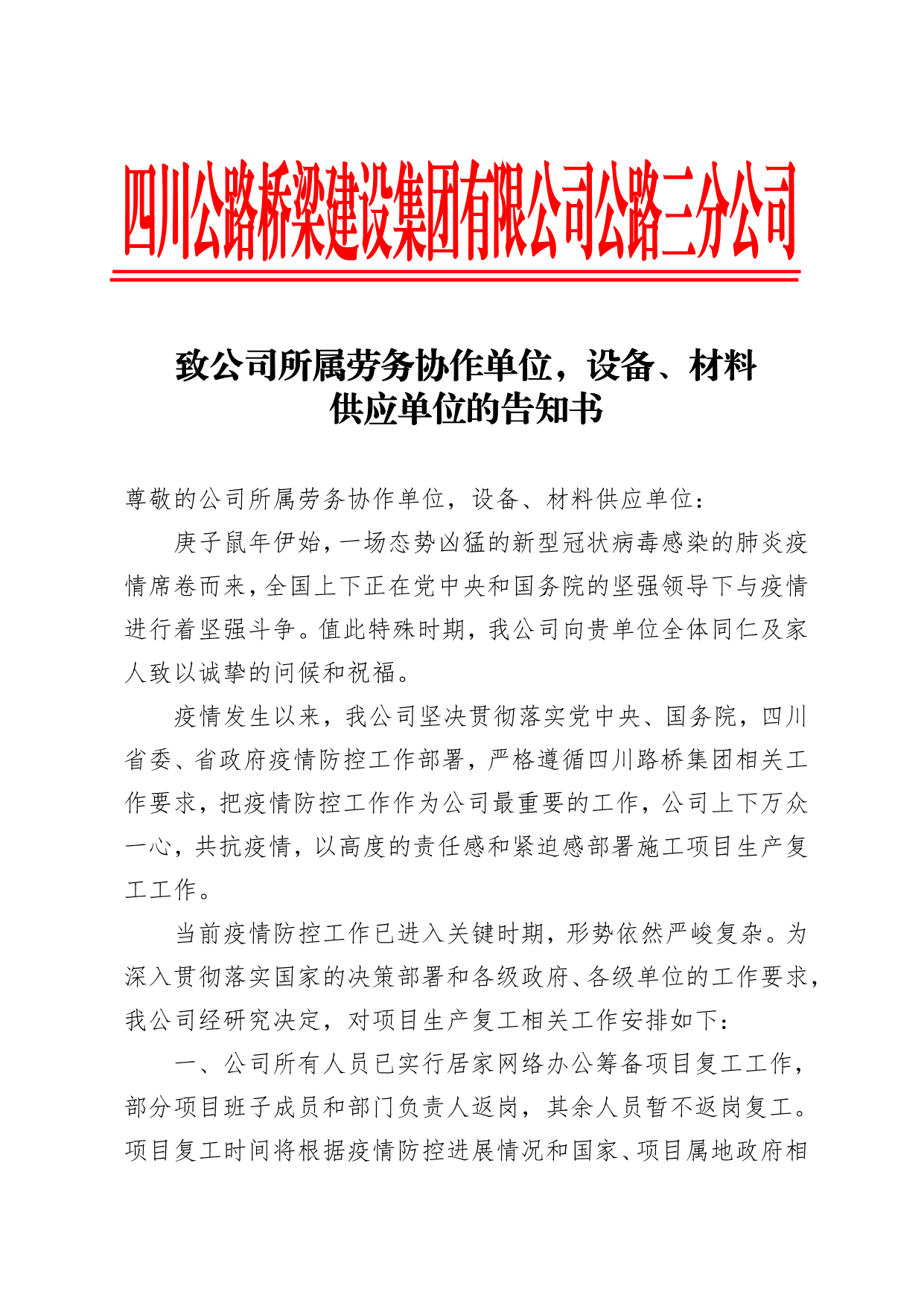 四川公路桥梁建设集团有限公司公路三分公司

致公司所属劳务协作单位，设备、材料供应单位的告知书

尊敬的公司所属劳务协作单位，设备、材料供应单位：

庚子鼠年伊始，一场态势凶猛的新型冠状病毒感染的肺炎疫情席卷而来，全国上下正在党中央和国务院的坚强领导下与疫情进行着坚强斗争。值此特殊时期，我公司向贵单位全体同仁及家人致以诚挚的问候和祝福。

疫情发生以来，我公司坚决贯彻落实党中央、国务院，四川省委、省政府疫情防控工作部署，严格遵循四川路桥集团相关工作要求，把疫情防控工作作为公司最重要的工作，公司上下万众一心，共抗疫情，以高度的责任感和紧迫感部署施工项目生产复工工作。

当前疫情防控工作已进入关键时期，形势依然严峻复杂。为深入贯彻落实国家的决策部署和各级政府、各级单位的工作要求，我公司经研究决定，对项目生产复工相关工作安排如下：

一、公司所有人员已实行居家网络办公筹备项目复工工作，部分项目班子成员和部门负责人返岗，其余人员暂不返岗复工。项目复工时间将根据疫情防控进展情况和国家、项目属地政府相